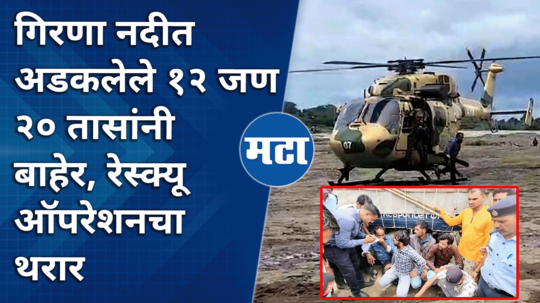 गिरणा नदीत अडकलेले १२ जण २० तासांनी बाहेर, रेस्क्यू ऑपरेशनचा थरार

मटा

07